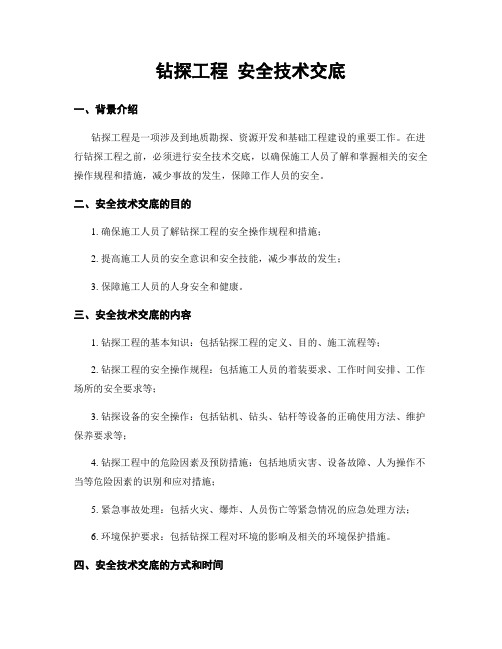 钻探工程 安全技术交底

一、背景介绍

钻探工程是一项涉及到地质勘探、资源开发和基础工程建设的重要工作。在进行钻探工程之前，必须进行安全技术交底，以确保施工人员了解和掌握相关的安全操作规程和措施，减少事故的发生，保障工作人员的安全。

二、安全技术交底的目的

1. 确保施工人员了解钻探工程的安全操作规程和措施；

2. 提高施工人员的安全意识和安全技能，减少事故的发生；

3. 保障施工人员的人身安全和健康。

三、安全技术交底的内容

1. 钻探工程的基本知识：包括钻探工程的定义、目的、施工流程等；

2. 钻探工程的安全操作规程：包括施工人员的着装要求、工作时间安排、工作场所的安全要求等；

3. 钻探设备的安全操作：包括钻机、钻头、钻杆等设备的正确使用方法、维护保养要求等；

4. 钻探工程中的危险因素及预防措施：包括地质灾害、设备故障、人为操作不当等危险因素的识别和应对措施；

5. 紧急事故处理：包括火灾、爆炸、人员伤亡等紧急情况的应急处理方法；

6. 环境保护要求：包括钻探工程对环境的影响及相关的环境保护措施。

四、安全技术交底的方式和时间